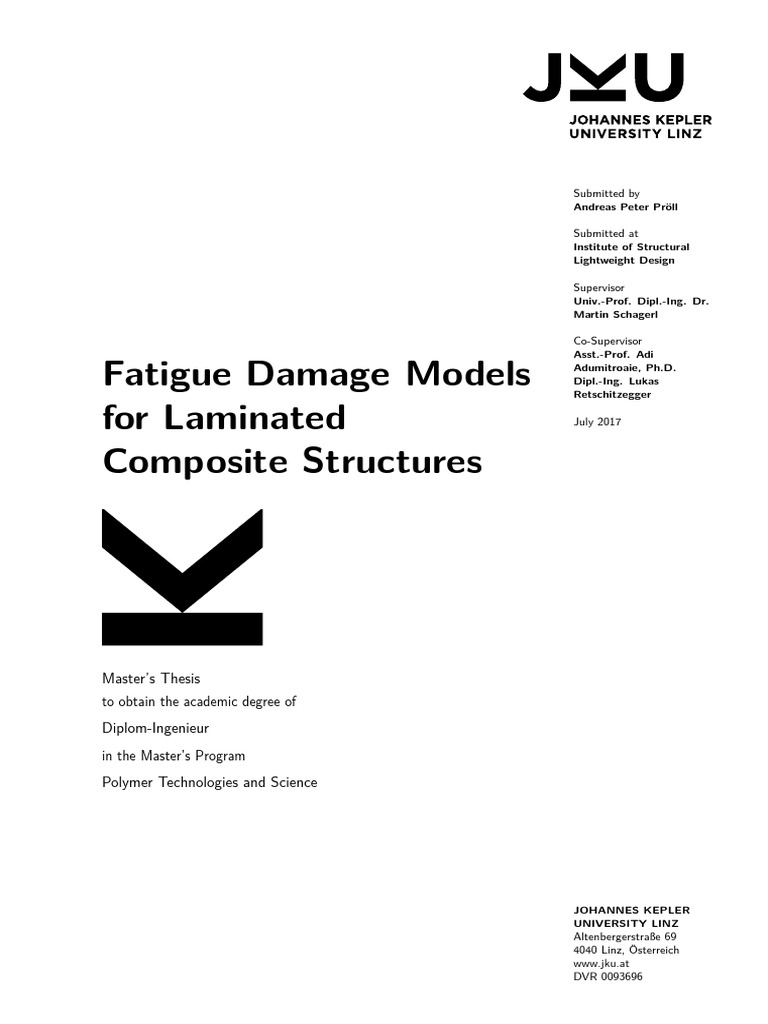 JKU
JOHANNES KEPLER
UNIVERSITY LINZ

Submitted by
Andreas Peter Pröll

Submitted at
Institute of Structural Lightweight Design

Supervisor
Univ.-Prof. Dipl.-Ing. Dr. Martin Schagerl

Co-Supervisor
Asst.-Prof. Adi Adumitroaie, Ph.D.
Dipl.-Ing. Lukas Retschitzegger

July 2017

Fatigue Damage Models for Laminated Composite Structures

Master's Thesis
to obtain the academic degree of
Diplom-Ingenieur
in the Master's Program
Polymer Technologies and Science

JOHANNES KEPLER
UNIVERSITY LINZ
Altenbergerstraße 69
4040 Linz, Österreich
www.jku.at
DVR 0093696